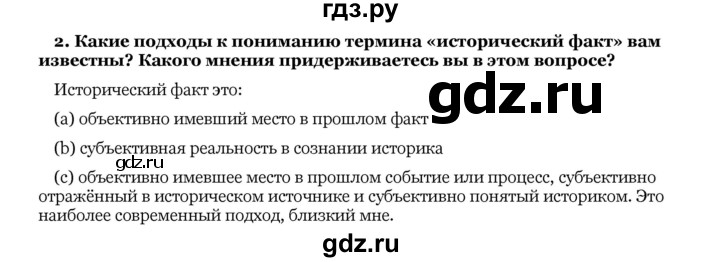 гдз.ру

2. Какие подходы к пониманию термина «исторический факт» вам известны? Какого мнения придерживаетесь вы в этом вопросе?

Исторический факт это:

gdz.ru

(a) объективно имевший место в прошлом факт

(b) субъективная реальность в сознании историка

gdz.ru

(c) объективно имевшее место в прошлом событие или процесс, субъективно отражённый в историческом источнике и субъективно понятый историком. Это наиболее современный подход, близкий мне.

gdz.ru